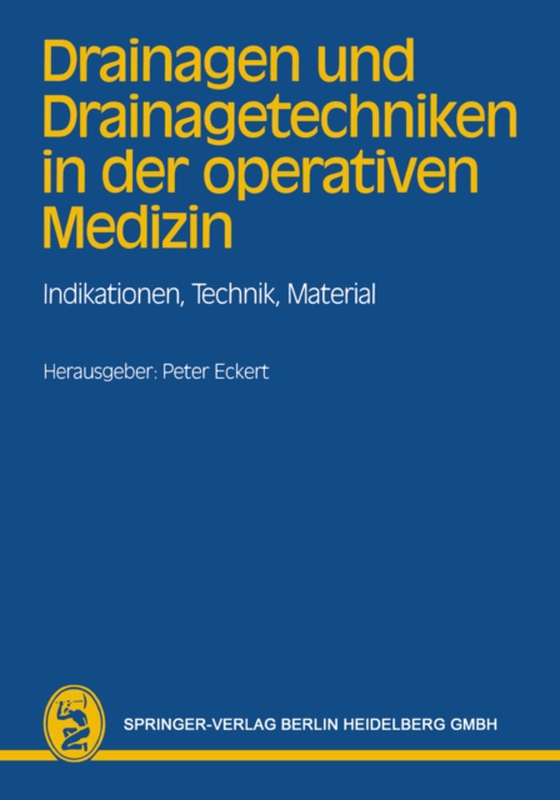 Drainagen und Drainagetechniken in der operativen Medizin

Indikationen, Technik, Material

Herausgeber: Peter Eckert

SPRINGER-VERLAG BERLIN HEIDELBERG GMBH